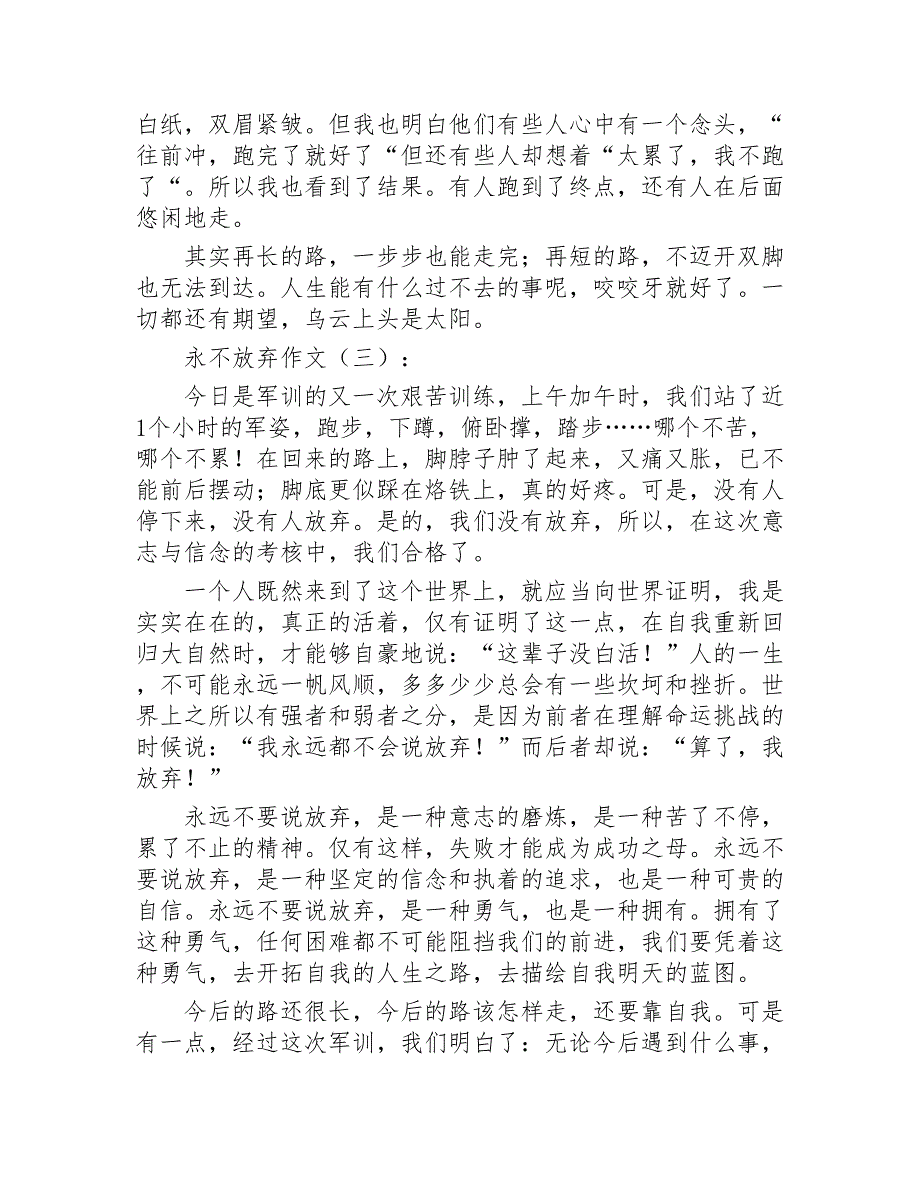 白纸，双眉紧皱。但我也明白他们有些人心中有一个念头，“往前冲，跑完了就好了“但还有些人却想着“太累了，我不跑了“。所以我也看到了结果。有人跑到了终点，还有人在后面悠闲地走。

其实再长的路，一步步也能走完；再短的路，不迈开双脚也无法到达。人生能有什么过不去的事呢，咬咬牙就好了。一切都还有期望，乌云上头是太阳。

永不放弃作文（三）：

今日是军训的又一次艰苦训练，上午加午时，我们站了近1个小时的军姿，跑步，下蹲，俯卧撑，踏步……哪个不苦，哪个不累！在回来的路上，脚脖子肿了起来，又痛又胀，已不能前后摆动；脚底更似踩在烙铁上，真的好疼。可是，没有人停下来，没有人放弃。是的，我们没有放弃，所以，在这次意志与信念的考核中，我们合格了。

一个人既然来到了这个世界上，就应当向世界证明，我是实实在在的，真正的活着，仅有证明了这一点，在自我重新回归大自然时，才能够自豪地说：“这辈子没白活！”人的一生，不可能永远一帆风顺，多多少少总会有一些坎坷和挫折。世界上之所以有强者和弱者之分，是因为前者在理解命运挑战的时候说：“我永远都不会说放弃！”而后者却说：“算了，我放弃！”

永远不要说放弃，是一种意志的磨炼，是一种苦了不停，累了不止的精神。仅有这样，失败才能成为成功之母。永远不要说放弃，是一种坚定的信念和执着的追求，也是一种可贵的自信。永远不要说放弃，是一种勇气，也是一种拥有。拥有了这种勇气，任何困难都不可能阻挡我们的前进，我们要凭着这种勇气，去开拓自我的人生之路，去描绘自我明天的蓝图。

今后的路还很长，今后的路该怎样走，还要靠自我。可是有一点，经过这次军训，我们明白了：无论今后遇到什么事，